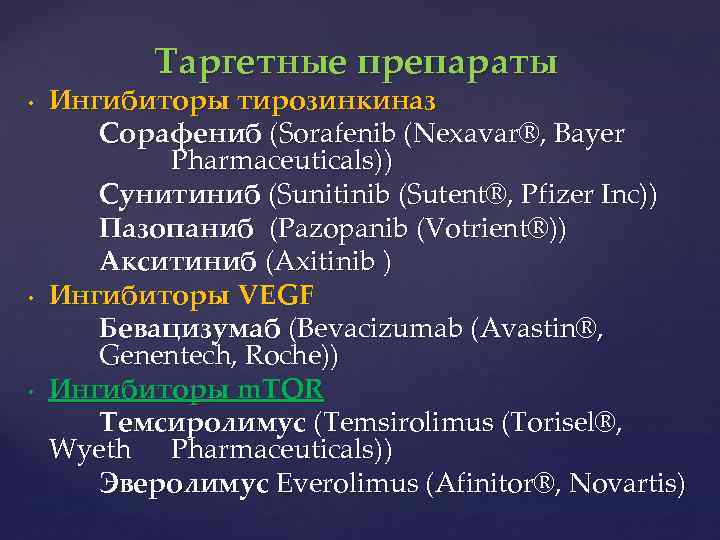 Таргетные препараты

• Ингибиторы тирозинкиназ

Сорафениб (Sorafenib (Nexavar®, Bayer Pharmaceuticals))

Сунитиниб (Sunitinib (Sutent®, Pfizer Inc))

Пазопаниб (Pazopanib (Votrient®))

Акситиниб (Axitinib )

• Ингибиторы VEGF

Бевацизумаб (Bevacizumab (Avastin®, Genentech, Roche))

• Ингибиторы mTOR

Темсиролимус (Temsirolimus (Torisel®, Wyeth Pharmaceuticals))

Эверолимус Everolimus (Afinitor®, Novartis)